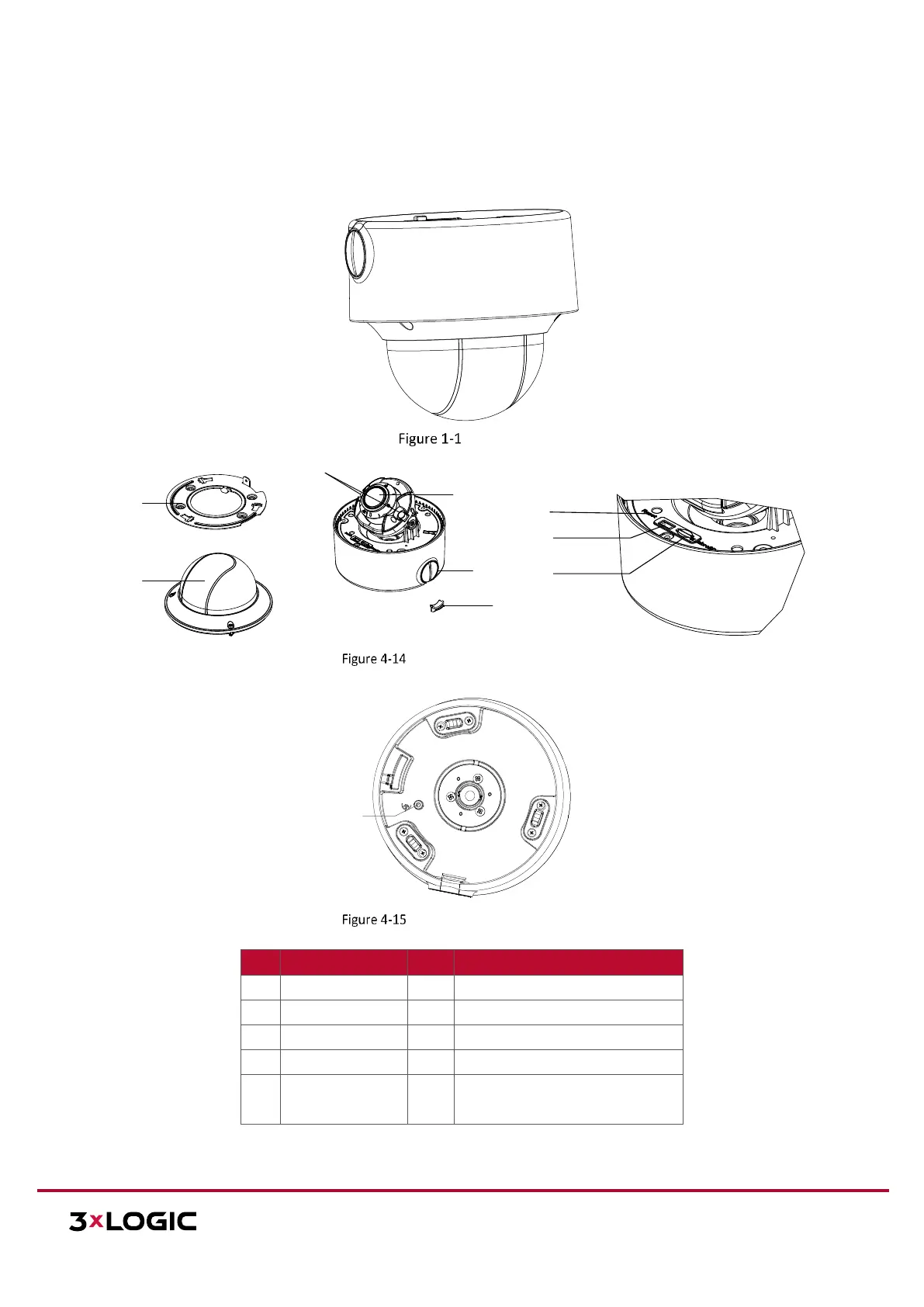 Figure 1-1

Figure 4-14

Figure 4-15

3xLOGIC